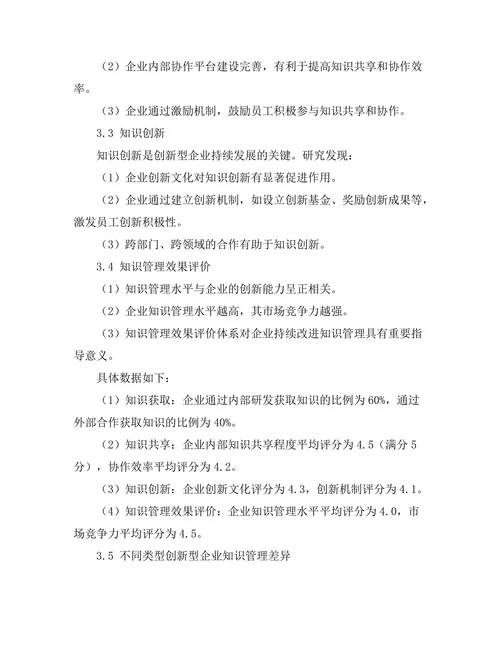 （2）企业内部协作平台建设完善，有利于提高知识共享和协作效率。

（3）企业通过激励机制，鼓励员工积极参与知识共享和协作。

3.3 知识创新

知识创新是创新型企业持续发展的关键。研究发现：

（1）企业创新文化对知识创新有显著促进作用。

（2）企业通过建立创新机制，如设立创新基金、奖励创新成果等，激发员工创新积极性。

（3）跨部门、跨领域的合作有助于知识创新。

3.4 知识管理效果评价

（1）知识管理水平与企业的创新能力呈正相关。

（2）企业知识管理水平越高，其市场竞争力越强。

（3）知识管理效果评价体系对企业持续改进知识管理具有重要指导意义。

具体数据如下：

（1）知识获取：企业通过内部研发获取知识的比例为60%，通过外部合作获取知识的比例为40%。

（2）知识共享：企业内部知识共享程度平均评分为4.5（满分5分），协作效率平均评分为4.2。

（3）知识创新：企业创新文化评分为4.3，创新机制评分为4.1。

（4）知识管理效果评价：企业知识管理水平平均评分为4.0，市场竞争力平均评分为4.5。

3.5 不同类型创新型企业知识管理差异